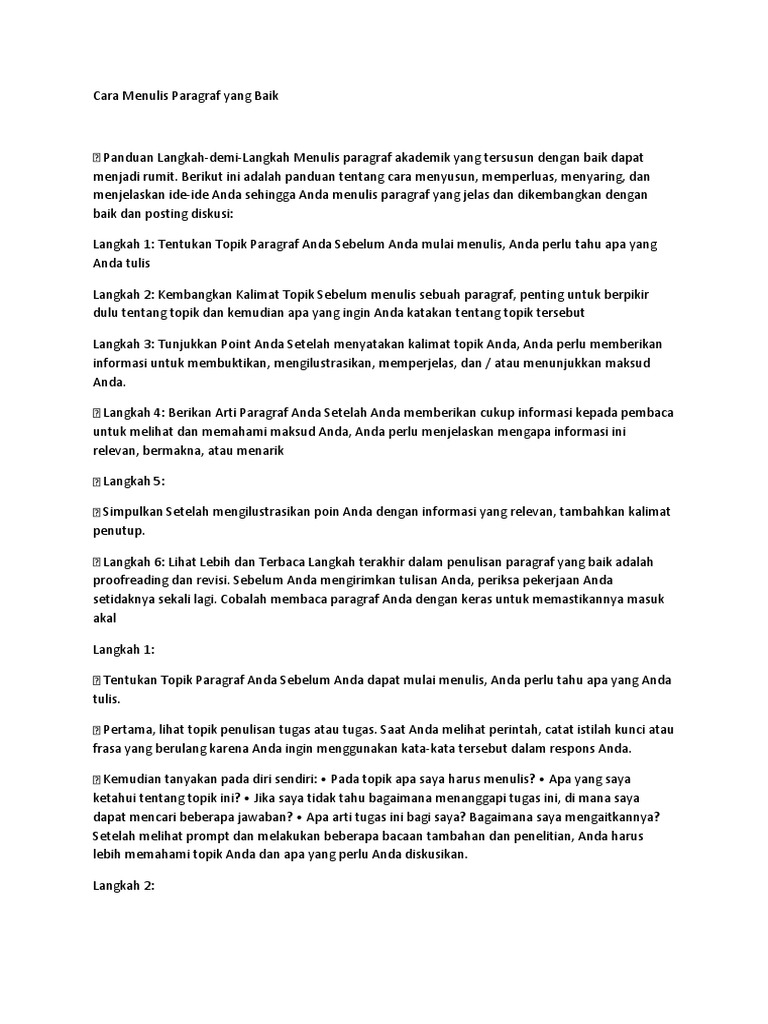 Cara Menulis Paragraf yang Baik

 Panduan Langkah-demi-Langkah Menulis paragraf akademik yang tersusun dengan baik dapat menjadi rumit. Berikut ini adalah panduan tentang cara menyusun, memperluas, menyaring, dan menjelaskan ide-ide Anda sehingga Anda menulis paragraf yang jelas dan dikembangkan dengan baik dan posting diskusi:

Langkah 1: Tentukan Topik Paragraf Anda Sebelum Anda mulai menulis, Anda perlu tahu apa yang Anda tulis

Langkah 2: Kembangkan Kalimat Topik Sebelum menulis sebuah paragraf, penting untuk berpikir dulu tentang topik dan kemudian apa yang ingin Anda katakan tentang topik tersebut

Langkah 3: Tunjukkan Point Anda Setelah menyatakan kalimat topik Anda, Anda perlu memberikan informasi untuk membuktikan, mengilustrasikan, memperjelas, dan / atau menunjukkan maksud Anda.

 Langkah 4: Berikan Arti Paragraf Anda Setelah Anda memberikan cukup informasi kepada pembaca untuk melihat dan memahami maksud Anda, Anda perlu menjelaskan mengapa informasi ini relevan, bermakna, atau menarik

 Langkah 5:

Simpulkan Setelah mengilustrasikan poin Anda dengan informasi yang relevan, tambahkan kalimat penutup.

 Langkah 6: Lihat Lebih dan Terbaca Langkah terakhir dalam penulisan paragraf yang baik adalah proofreading dan revisi. Sebelum Anda mengirimkan tulisan Anda, periksa pekerjaan Anda setidaknya sekali lagi. Cobalah membaca paragraf Anda dengan keras untuk memastikannya masuk akal

Langkah 1:

 Tentukan Topik Paragraf Anda Sebelum Anda dapat mulai menulis, Anda perlu tahu apa yang Anda tulis.

 Pertama, lihat topik penulisan tugas atau tugas. Saat Anda melihat perintah, catat istilah kunci atau frasa yang berulang karena Anda ingin menggunakan kata-kata tersebut dalam respons Anda.

 Kemudian tanyakan pada diri sendiri: • Pada topik apa saya harus menulis? • Apa yang saya ketahui tentang topik ini? • Jika saya tidak tahu bagaimana menanggapi tugas ini, di mana saya dapat mencari beberapa jawaban? • Apa arti tugas ini bagi saya? Bagaimana saya mengaitkannya? Setelah melihat prompt dan melakukan beberapa bacaan tambahan dan penelitian, Anda harus lebih memahami topik Anda dan apa yang perlu Anda diskusikan.

Langkah 2: